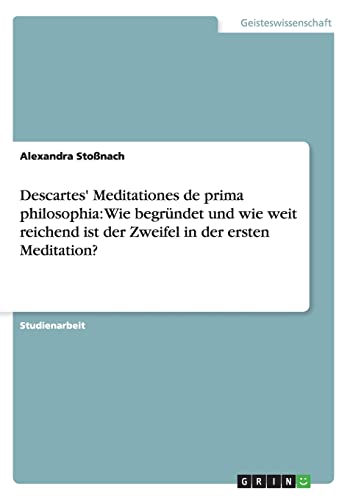 Geisteswissenschaft

Alexandra Stoßnach

Descartes' Meditationes de prima philosophia: Wie begründet und wie weit reichend ist der Zweifel in der ersten Meditation?

Studienarbeit

GRIN